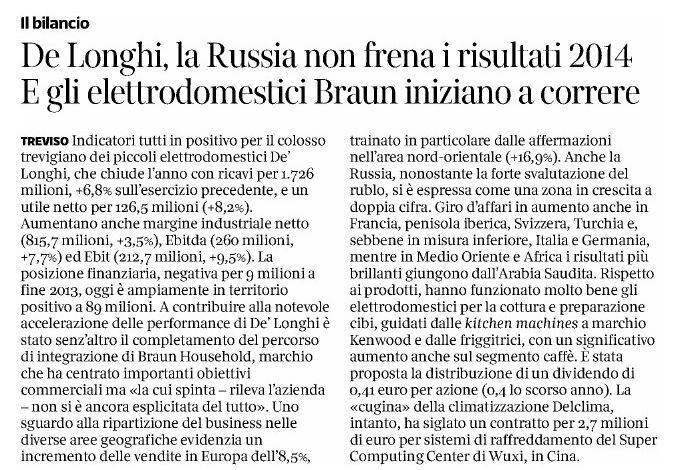 Il bilancio

De Longhi, la Russia non frena i risultati 2014 E gli elettrodomestici Braun iniziano a correre

TREVISO Indicatori tutti in positivo per il colosso trevigiano dei piccoli elettrodomestici De' Longhi, che chiude l'anno con ricavi per 1.726 milioni, +6,8% sull'esercizio precedente, e un utile netto per 126,5 milioni (+8,2%). Aumentano anche margine industriale netto (815,7 milioni, +3,5%), Ebitda (260 milioni, +7,7%) ed Ebit (212,7 milioni, +9,5%). La posizione finanziaria, negativa per 9 milioni a fine 2013, oggi è ampiamente in territorio positivo a 89 milioni. A contribuire alla notevole accelerazione delle performance di De' Longhi è stato senz'altro il completamento del percorso di integrazione di Braun Household, marchio che ha centrato importanti obiettivi commerciali ma «la cui spinta – rileva l'azienda – non si è ancora esplicitata del tutto». Uno sguardo alla ripartizione del business nelle diverse aree geografiche evidenzia un incremento delle vendite in Europa dell'8,5%, trainato in particolare dalle affermazioni nell'area nord-orientale (+16,9%). Anche la Russia, nonostante la forte svalutazione del rublo, si è espressa come una zona in crescita a doppia cifra. Giro d'affari in aumento anche in Francia, penisola iberica, Svizzera, Turchia e, sebbene in misura inferiore, Italia e Germania, mentre in Medio Oriente e Africa i risultati più brillanti giungono dall'Arabia Saudita. Rispetto ai prodotti, hanno funzionato molto bene gli elettrodomestici per la cottura e preparazione cibi, guidati dalle kitchen machines a marchio Kenwood e dalle friggitrici, con un significativo aumento anche sul segmento caffè. È stata proposta la distribuzione di un dividendo di 0,41 euro per azione (0,4 lo scorso anno). La «cugina» della climatizzazione Delclima, intanto, ha siglato un contratto per 2,7 milioni di euro per sistemi di raffreddamento del Super Computing Center di Wuxi, in Cina.